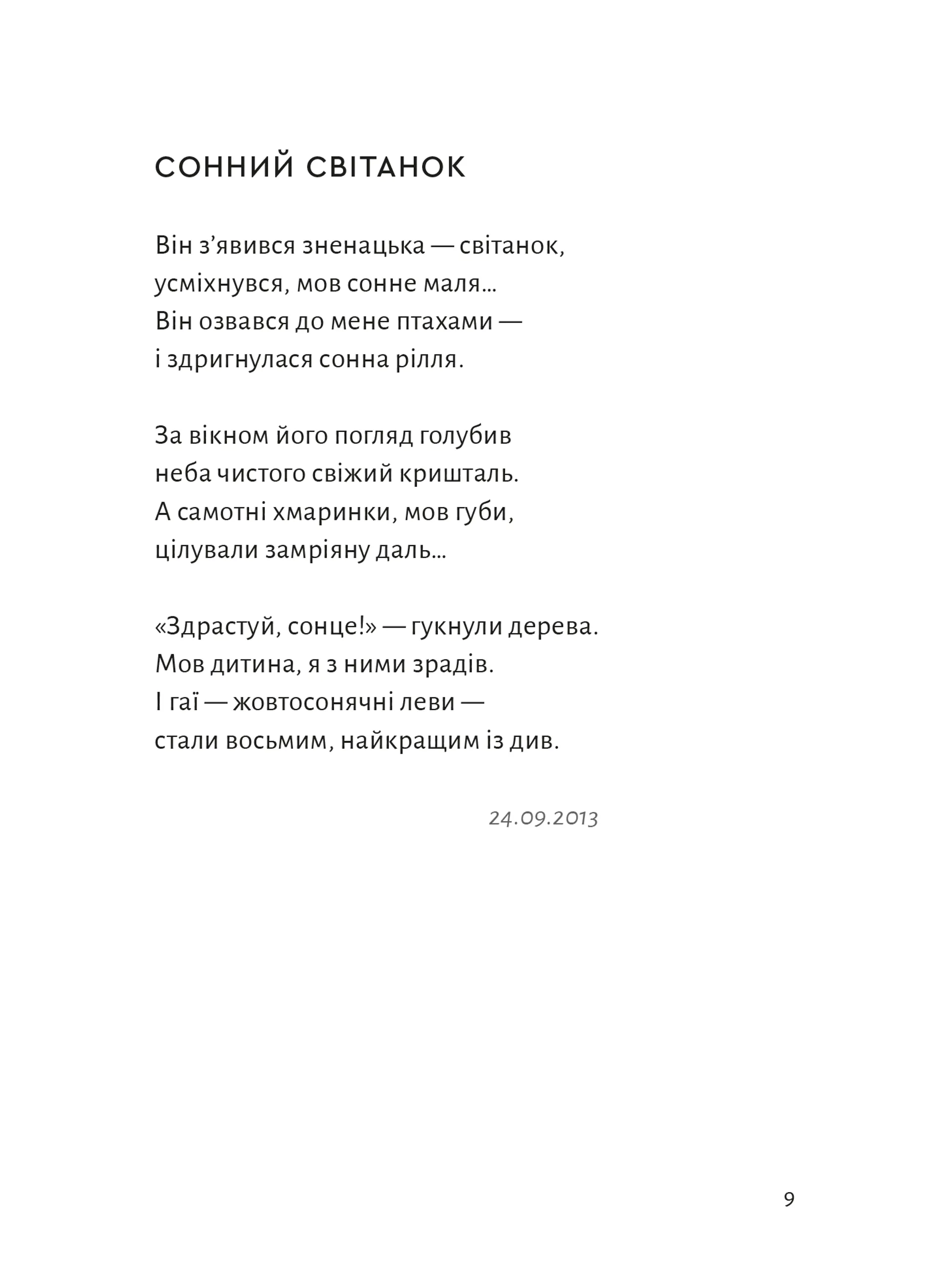 СОННИЙ СВІТАНОК

Він з’явився зненацька — світанок,
усміхнувся, мов сонне маля...
Він озвався до мене птахами —
і здригнулася сонна рілля.

За вікном його погляд голубив
неба чистого свіжий кришталь.
А самотні хмаринки, мов губи,
цілували замріяну даль...

«Здрастуй, сонце!» — гукнули дерева.
Мов дитина, я з ними зрадів.
І гаї — жовтосонячні леви —
стали восьмим, найкращим із див.

24.09.2013

9